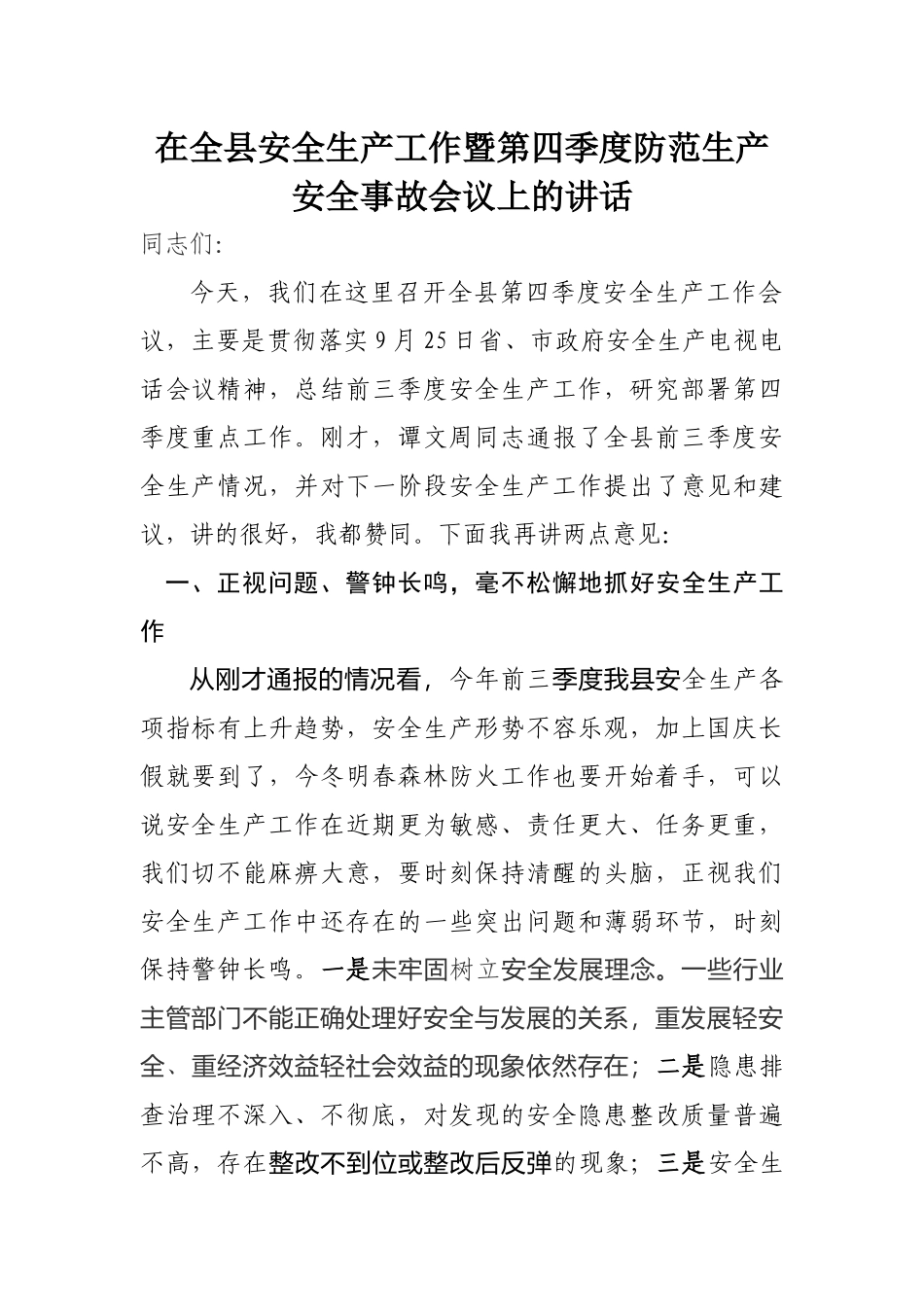 在全县安全生产工作暨第四季度防范生产安全事故会议上的讲话

同志们:

今天，我们在这里召开全县第四季度安全生产工作会议，主要是贯彻落实9月25日省、市政府安全生产电视电话会议精神，总结前三季度安全生产工作，研究部署第四季度重点工作。刚才，谭文周同志通报了全县前三季度安全生产情况，并对下一阶段安全生产工作提出了意见和建议，讲的很好，我都赞同。下面我再讲两点意见:

一、正视问题、警钟长鸣，毫不松懈地抓好安全生产工作

从刚才通报的情况看，今年前三季度我县安全生产各项指标有上升趋势，安全生产形势不容乐观，加上国庆长假就要到了，今冬明春森林防火工作也要开始着手，可以说安全生产工作在近期更为敏感、责任更大、任务更重，我们切不能麻痹大意，要时刻保持清醒的头脑，正视我们安全生产工作中还存在的一些突出问题和薄弱环节，时刻保持警钟长鸣。一是未牢固树立安全发展理念。一些行业主管部门不能正确处理好安全与发展的关系，重发展轻安全、重经济效益轻社会效益的现象依然存在；二是隐患排查治理不深入、不彻底，对发现的安全隐患整改质量普遍不高，存在整改不到位或整改后反弹的现象；三是安全生